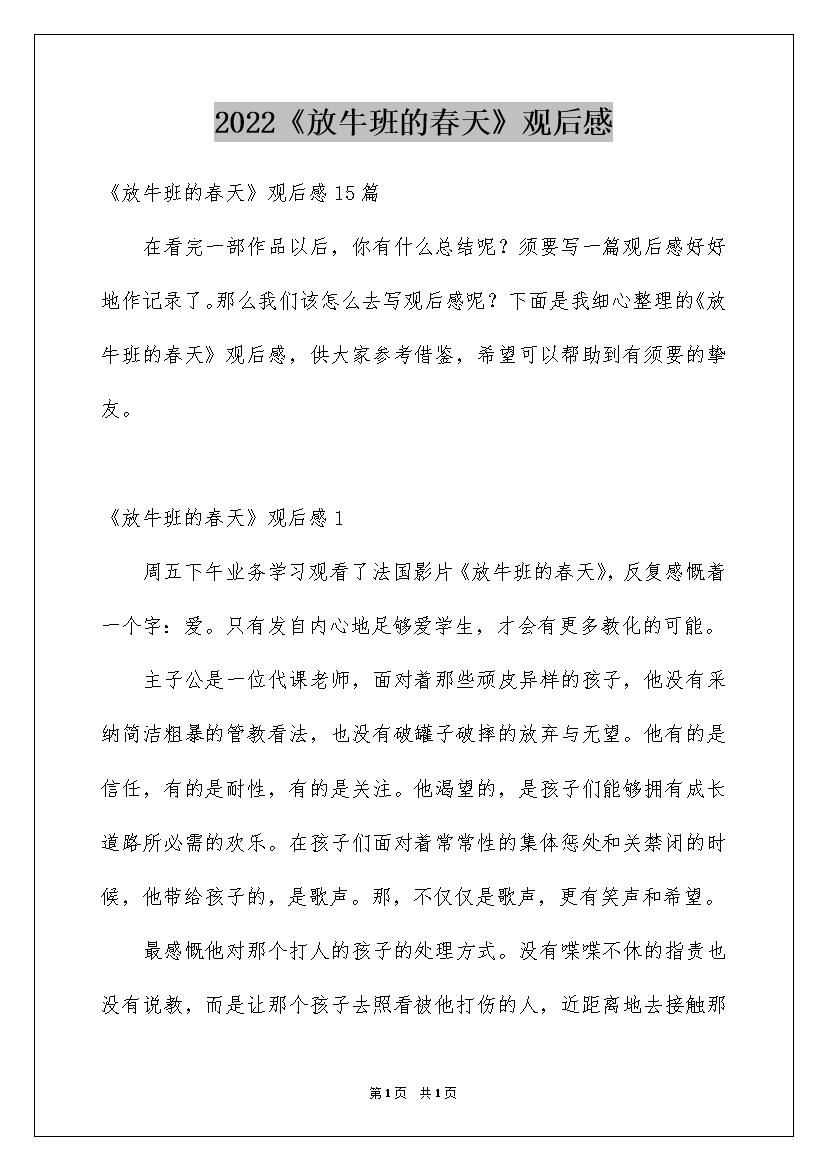 2022《放牛班的春天》观后感

《放牛班的春天》观后感15篇

在看完一部作品以后，你有什么总结呢？须要写一篇观后感好好地作记录了。那么我们该怎么去写观后感呢？下面是我细心整理的《放牛班的春天》观后感，供大家参考借鉴，希望可以帮助到有须要的挚友。

《放牛班的春天》观后感1

周五下午业务学习观看了法国影片《放牛班的春天》，反复感慨着一个字：爱。只有发自内心地足够爱学生，才会有更多教化的可能。

主子公是一位代课老师，面对着那些顽皮异样的孩子，他没有采纳简洁粗暴的管教看法，也没有破罐子破摔的放弃与无望。他有的是信任，有的是耐性，有的是关注。他渴望的，是孩子们能够拥有成长道路所必需的欢乐。在孩子们面对着常常性的集体惩处和关禁闭的时候，他带给孩子的，是歌声。那，不仅仅是歌声，更有笑声和希望。

最感慨他对那个打人的孩子的处理方式。没有喋喋不休的指责也没有说教，而是让那个孩子去照看被他打伤的人，近距离地去接触那

第1页 共1页